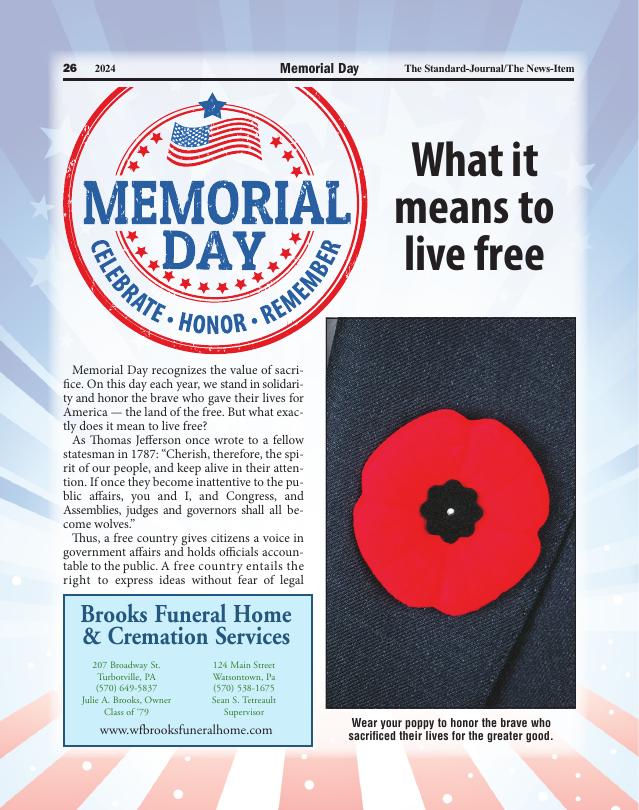 26 2024 Memorial Day The Standard-Journal/The News-Item

MEMORIAL DAY
CELEBRATE • HONOR • REMEMBER

What it means to live free

Memorial Day recognizes the value of sacrifice. On this day each year, we stand in solidarity and honor the brave who gave their lives for America — the land of the free. But what exactly does it mean to live free?

As Thomas Jefferson once wrote to a fellow statesman in 1787: "Cherish, therefore, the spirit of our people, and keep alive in their attention. If once they become inattentive to the public affairs, you and I, and Congress, and Assemblies, judges and governors shall all become wolves."

Thus, a free country gives citizens a voice in government affairs and holds officials accountable to the public. A free country entails the right to express ideas without fear of legal

Brooks Funeral Home & Cremation Services

207 Broadway St.
Turbotville, PA
(570) 649-5837
Julie A. Brooks, Owner
Class of '79

124 Main Street
Watsontown, Pa
(570) 538-1675
Sean S. Tetreault
Supervisor

www.wfbrooksfuneralhome.com

Wear your poppy to honor the brave who sacrificed their lives for the greater good.